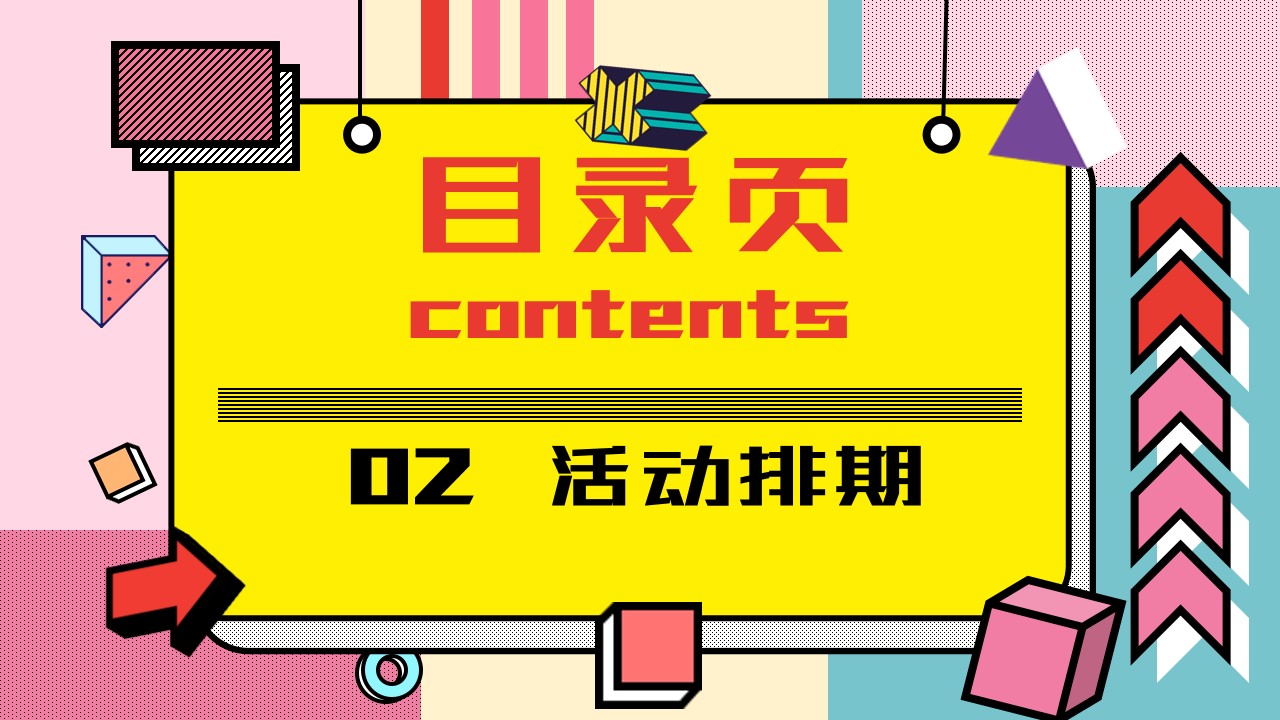 目录页
contents

02 活动排期